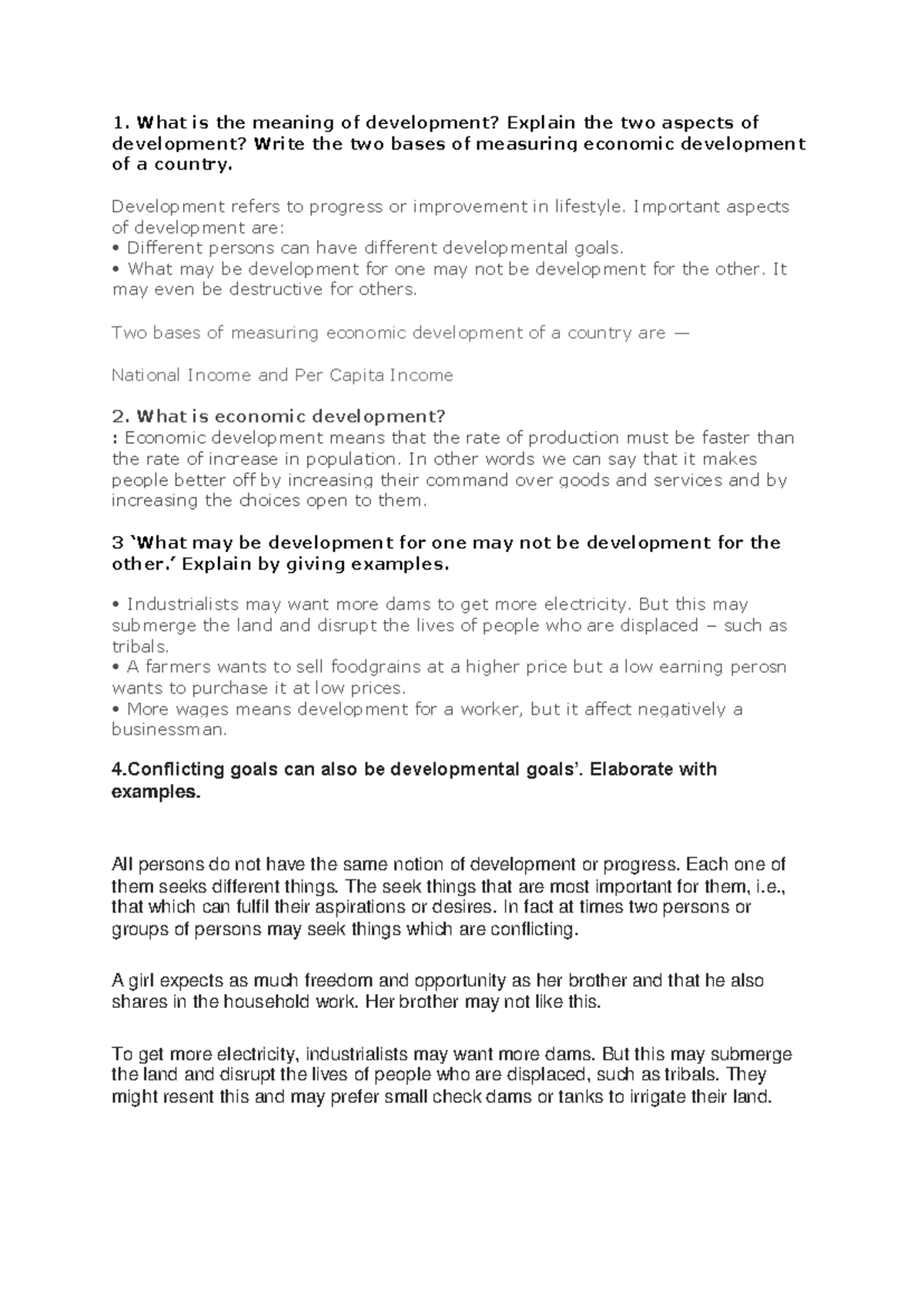 1. What is the meaning of development? Explain the two aspects of development? Write the two bases of measuring economic development of a country.

Development refers to progress or improvement in lifestyle. Important aspects of development are:
• Different persons can have different developmental goals.
• What may be development for one may not be development for the other. It may even be destructive for others.

Two bases of measuring economic development of a country are —

National Income and Per Capita Income

2. What is economic development?
: Economic development means that the rate of production must be faster than the rate of increase in population. In other words we can say that it makes people better off by increasing their command over goods and services and by increasing the choices open to them.

3 'What may be development for one may not be development for the other.' Explain by giving examples.

• Industrialists may want more dams to get more electricity. But this may submerge the land and disrupt the lives of people who are displaced – such as tribals.
• A farmers wants to sell foodgrains at a higher price but a low earning perosn wants to purchase it at low prices.
• More wages means development for a worker, but it affect negatively a businessman.

4.Conflicting goals can also be developmental goals'. Elaborate with examples.

All persons do not have the same notion of development or progress. Each one of them seeks different things. The seek things that are most important for them, i.e., that which can fulfil their aspirations or desires. In fact at times two persons or groups of persons may seek things which are conflicting.

A girl expects as much freedom and opportunity as her brother and that he also shares in the household work. Her brother may not like this.

To get more electricity, industrialists may want more dams. But this may submerge the land and disrupt the lives of people who are displaced, such as tribals. They might resent this and may prefer small check dams or tanks to irrigate their land.